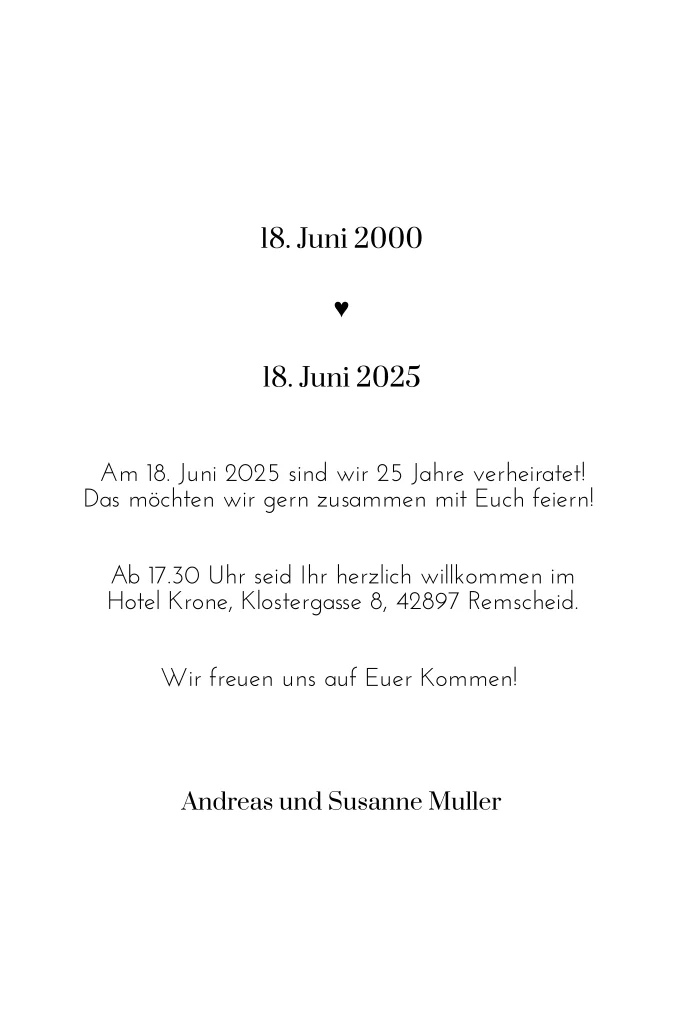 18. Juni 2000

♥

18. Juni 2025

Am 18. Juni 2025 sind wir 25 Jahre verheiratet! Das möchten wir gern zusammen mit Euch feiern!

Ab 17.30 Uhr seid Ihr herzlich willkommen im Hotel Krone, Klostergasse 8, 42897 Remscheid.

Wir freuen uns auf Euer Kommen!

Andreas und Susanne Muller